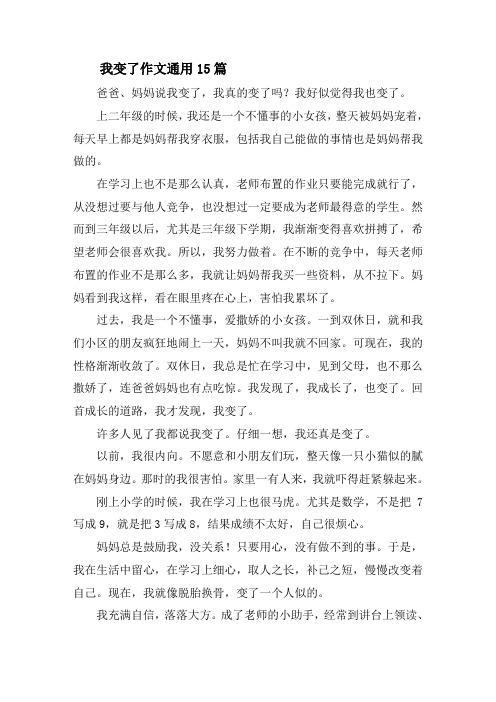 我变了作文通用 15 篇

爸爸、妈妈说我变了，我真的变了吗？我好似觉得我也变了。

上二年级的时候，我还是一个不懂事的小女孩，整天被妈妈宠着，每天早上都是妈妈帮我穿衣服，包括我自己能做的事情也是妈妈帮我做的。

在学习上也不是那么认真，老师布置的作业只要能完成就行了，从没想过要与他人竞争，也没想过一定要成为老师最得意的学生。然而到三年级以后，尤其是三年级下学期，我渐渐变得喜欢拼搏了，希望老师会很喜欢我。所以，我努力做着。在不断的竞争中，每天老师布置的作业不是那么多，我就让妈妈帮我买一些资料，从不拉下。妈妈看到我这样，看在眼里疼在心上，害怕我累坏了。

过去，我是一个不懂事，爱撒娇的小女孩。一到双休日，就和我们小区的朋友疯狂地闹上一天，妈妈不叫我就不回家。可现在，我的性格渐渐收敛了。双休日，我总是忙在学习中，见到父母，也不那么撒娇了，连爸爸妈妈也有点吃惊。我发现了，我成长了，也变了。回首成长的道路，我才发现，我变了。

许多人见了我都说我变了。仔细一想，我还真是变了。

以前，我很内向。不愿意和小朋友们玩，整天像一只小猫似的腻在妈妈身边。那时的我很害怕。家里一有人来，我就吓得赶紧躲起来。

刚上小学的时候，我在学习上也很马虎。尤其是数学，不是把 7 写成 9，就是把 3 写成 8，结果成绩不太好，自己很烦心。

妈妈总是鼓励我，没关系！只要用心，没有做不到的事。于是，我在生活中留心，在学习上细心，取人之长，补己之短，慢慢改变着自己。现在，我就像脱胎换骨，变了一个人似的。

我充满自信，落落大方。成了老师的小助手，经常到讲台上领读、